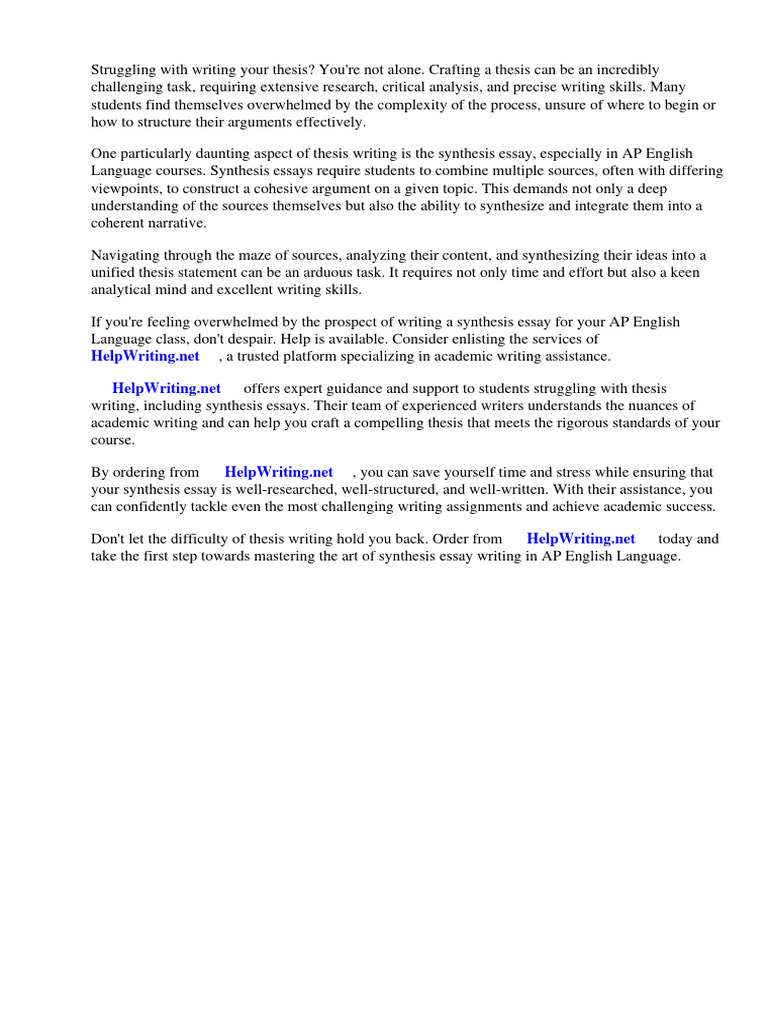 Struggling with writing your thesis? You're not alone. Crafting a thesis can be an incredibly challenging task, requiring extensive research, critical analysis, and precise writing skills. Many students find themselves overwhelmed by the complexity of the process, unsure of where to begin or how to structure their arguments effectively.

One particularly daunting aspect of thesis writing is the synthesis essay, especially in AP English Language courses. Synthesis essays require students to combine multiple sources, often with differing viewpoints, to construct a cohesive argument on a given topic. This demands not only a deep understanding of the sources themselves but also the ability to synthesize and integrate them into a coherent narrative.

Navigating through the maze of sources, analyzing their content, and synthesizing their ideas into a unified thesis statement can be an arduous task. It requires not only time and effort but also a keen analytical mind and excellent writing skills.

If you're feeling overwhelmed by the prospect of writing a synthesis essay for your AP English Language class, don't despair. Help is available. Consider enlisting the services of HelpWriting.net , a trusted platform specializing in academic writing assistance.

HelpWriting.net offers expert guidance and support to students struggling with thesis writing, including synthesis essays. Their team of experienced writers understands the nuances of academic writing and can help you craft a compelling thesis that meets the rigorous standards of your course.

By ordering from HelpWriting.net , you can save yourself time and stress while ensuring that your synthesis essay is well-researched, well-structured, and well-written. With their assistance, you can confidently tackle even the most challenging writing assignments and achieve academic success.

Don't let the difficulty of thesis writing hold you back. Order from HelpWriting.net today and take the first step towards mastering the art of synthesis essay writing in AP English Language.